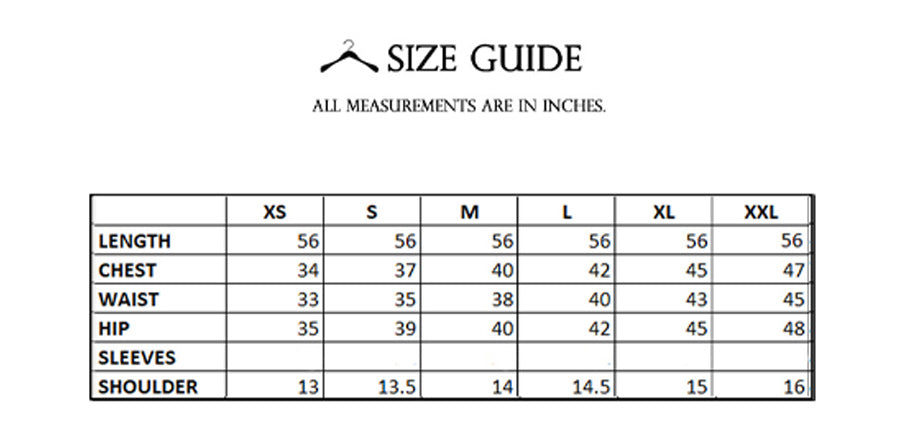 SIZE GUIDE

ALL MEASUREMENTS ARE IN INCHES.

|  | XS | S | M | L | XL | XXL |
|---|---|---|---|---|---|---|
| LENGTH | 56 | 56 | 56 | 56 | 56 | 56 |
| CHEST | 34 | 37 | 40 | 42 | 45 | 47 |
| WAIST | 33 | 35 | 38 | 40 | 43 | 45 |
| HIP | 35 | 39 | 40 | 42 | 45 | 48 |
| SLEEVES |  |  |  |  |  |  |
| SHOULDER | 13 | 13.5 | 14 | 14.5 | 15 | 16 |